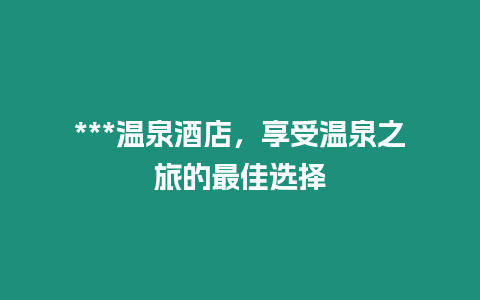 ***温泉酒店，享受温泉之旅的最佳选择